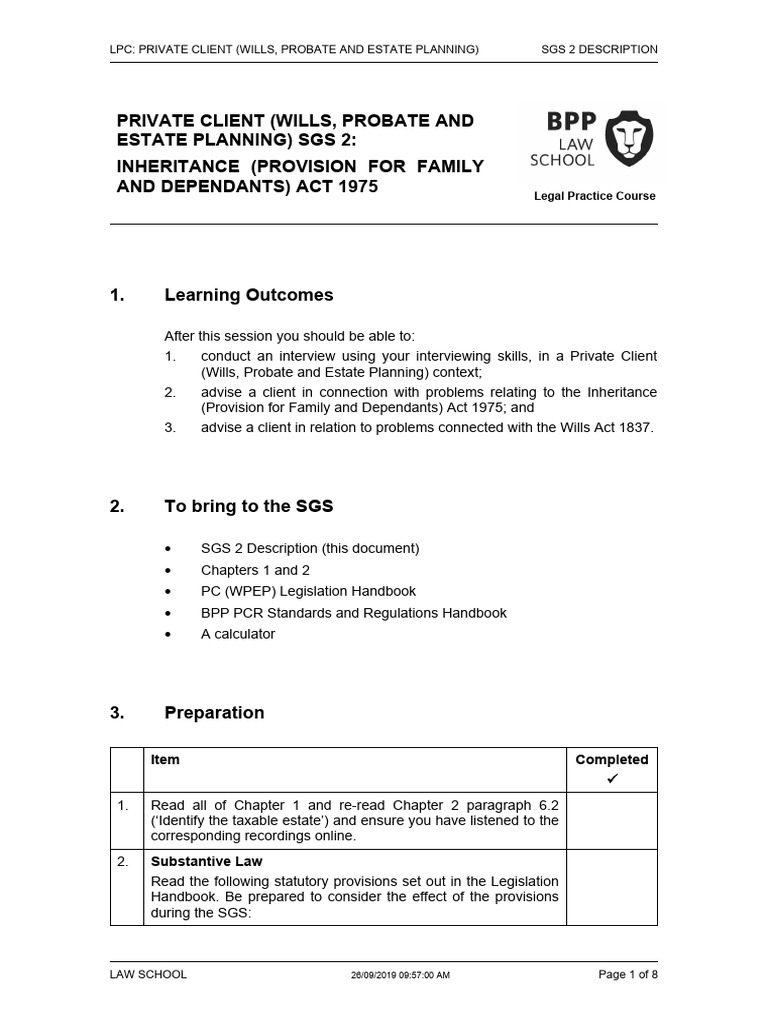 LPC: PRIVATE CLIENT (WILLS, PROBATE AND ESTATE PLANNING) SGS 2 DESCRIPTION

PRIVATE CLIENT (WILLS, PROBATE AND ESTATE PLANNING) SGS 2:
INHERITANCE (PROVISION FOR FAMILY AND DEPENDANTS) ACT 1975

BPP LAW SCHOOL

Legal Practice Course

1. Learning Outcomes

After this session you should be able to:
1. conduct an interview using your interviewing skills, in a Private Client (Wills, Probate and Estate Planning) context;
2. advise a client in connection with problems relating to the Inheritance (Provision for Family and Dependants) Act 1975; and
3. advise a client in relation to problems connected with the Wills Act 1837.

2. To bring to the SGS

• SGS 2 Description (this document)
• Chapters 1 and 2
• PC (WPEP) Legislation Handbook
• BPP PCR Standards and Regulations Handbook
• A calculator

3. Preparation

| | Item | Completed ✓ |
|---|---|---|
| 1. | Read all of Chapter 1 and re-read Chapter 2 paragraph 6.2 ('Identify the taxable estate') and ensure you have listened to the corresponding recordings online. | |
| 2. | Substantive Law Read the following statutory provisions set out in the Legislation Handbook. Be prepared to consider the effect of the provisions during the SGS: | |

LAW SCHOOL 26/09/2019 09:57:00 AM Page 1 of 8